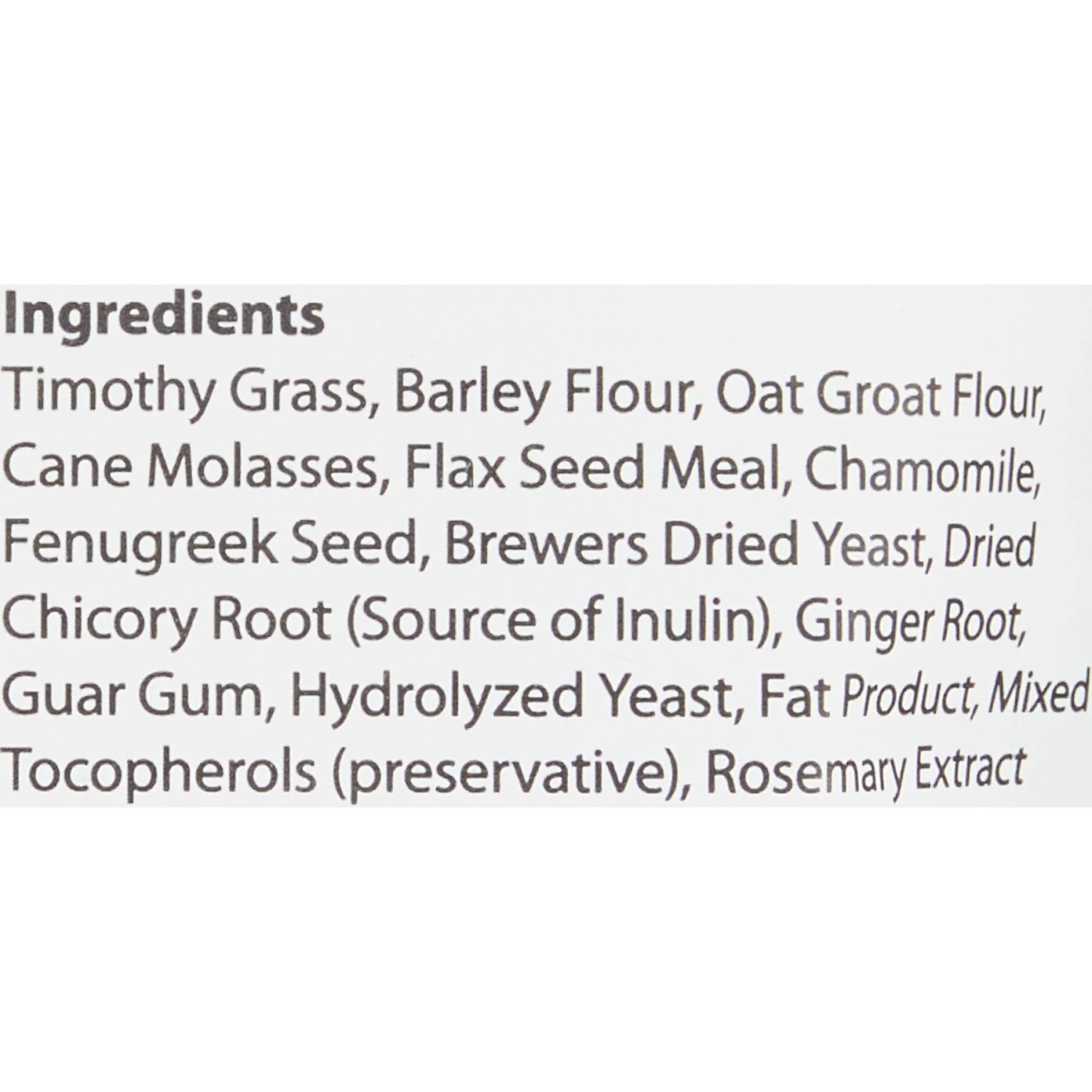 Ingredients

Timothy Grass, Barley Flour, Oat Groat Flour, Cane Molasses, Flax Seed Meal, Chamomile, Fenugreek Seed, Brewers Dried Yeast, Dried Chicory Root (Source of Inulin), Ginger Root, Guar Gum, Hydrolyzed Yeast, Fat Product, Mixed Tocopherols (preservative), Rosemary Extract